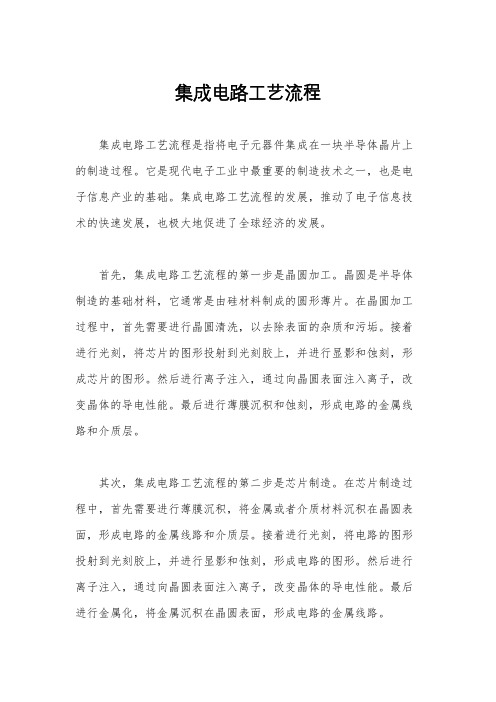 集成电路工艺流程

集成电路工艺流程是指将电子元器件集成在一块半导体晶片上的制造过程。它是现代电子工业中最重要的制造技术之一，也是电子信息产业的基础。集成电路工艺流程的发展，推动了电子信息技术的快速发展，也极大地促进了全球经济的发展。

首先，集成电路工艺流程的第一步是晶圆加工。晶圆是半导体制造的基础材料，它通常是由硅材料制成的圆形薄片。在晶圆加工过程中，首先需要进行晶圆清洗，以去除表面的杂质和污垢。接着进行光刻，将芯片的图形投射到光刻胶上，并进行显影和蚀刻，形成芯片的图形。然后进行离子注入，通过向晶圆表面注入离子，改变晶体的导电性能。最后进行薄膜沉积和蚀刻，形成电路的金属线路和介质层。

其次，集成电路工艺流程的第二步是芯片制造。在芯片制造过程中，首先需要进行薄膜沉积，将金属或者介质材料沉积在晶圆表面，形成电路的金属线路和介质层。接着进行光刻，将电路的图形投射到光刻胶上，并进行显影和蚀刻，形成电路的图形。然后进行离子注入，通过向晶圆表面注入离子，改变晶体的导电性能。最后进行金属化，将金属沉积在晶圆表面，形成电路的金属线路。